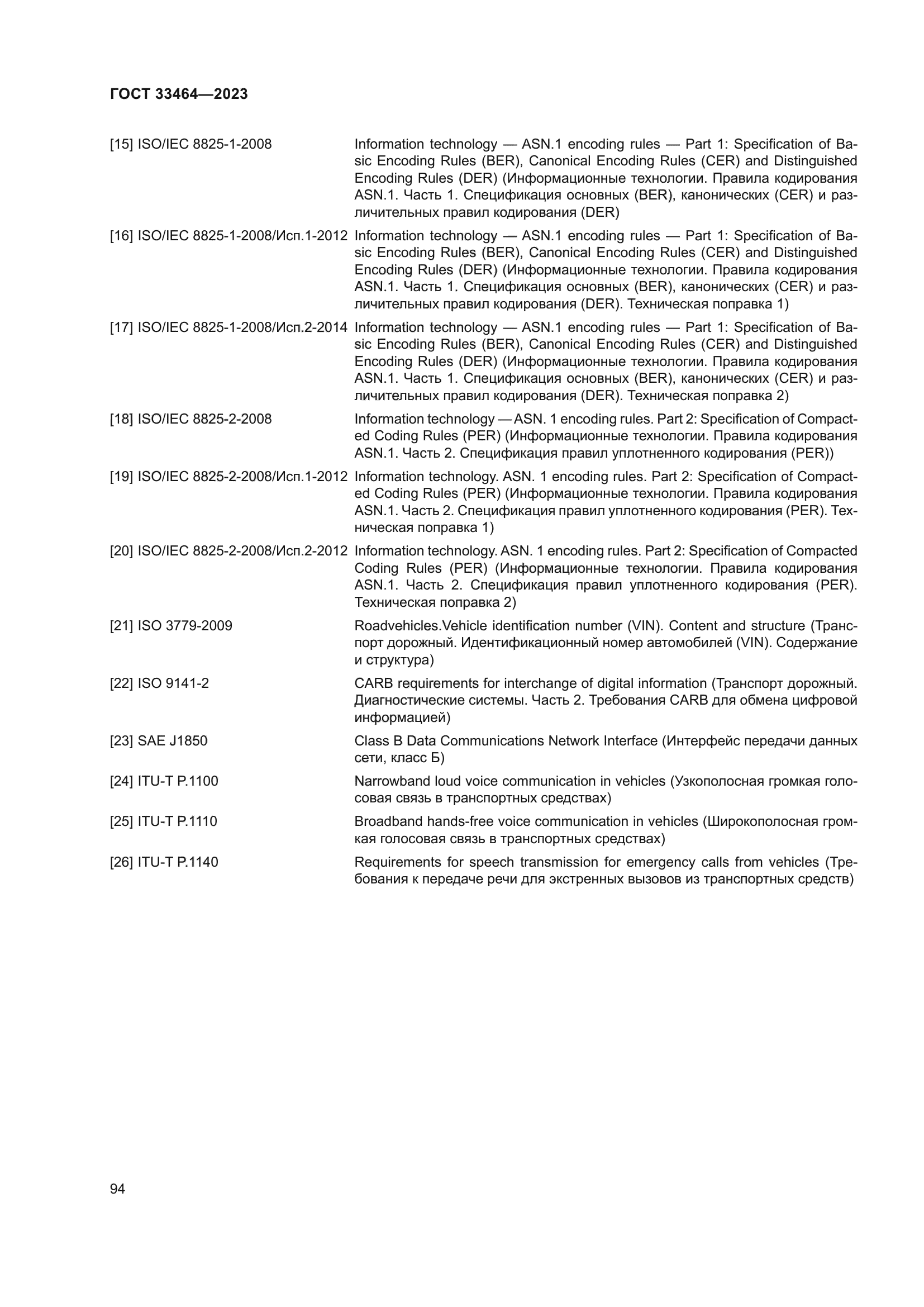 ГОСТ 33464—2023

[15] ISO/IEC 8825-1-2008 Information technology — ASN.1 encoding rules — Part 1: Specification of Basic Encoding Rules (BER), Canonical Encoding Rules (CER) and Distinguished Encoding Rules (DER) (Информационные технологии. Правила кодирования ASN.1. Часть 1. Спецификация основных (BER), канонических (CER) и различительных правил кодирования (DER)

[16] ISO/IEC 8825-1-2008/Исп.1-2012 Information technology — ASN.1 encoding rules — Part 1: Specification of Basic Encoding Rules (BER), Canonical Encoding Rules (CER) and Distinguished Encoding Rules (DER) (Информационные технологии. Правила кодирования ASN.1. Часть 1. Спецификация основных (BER), канонических (CER) и различительных правил кодирования (DER). Техническая поправка 1)

[17] ISO/IEC 8825-1-2008/Исп.2-2014 Information technology — ASN.1 encoding rules — Part 1: Specification of Basic Encoding Rules (BER), Canonical Encoding Rules (CER) and Distinguished Encoding Rules (DER) (Информационные технологии. Правила кодирования ASN.1. Часть 1. Спецификация основных (BER), канонических (CER) и различительных правил кодирования (DER). Техническая поправка 2)

[18] ISO/IEC 8825-2-2008 Information technology — ASN. 1 encoding rules. Part 2: Specification of Compacted Coding Rules (PER) (Информационные технологии. Правила кодирования ASN.1. Часть 2. Спецификация правил уплотненного кодирования (PER))

[19] ISO/IEC 8825-2-2008/Исп.1-2012 Information technology. ASN. 1 encoding rules. Part 2: Specification of Compacted Coding Rules (PER) (Информационные технологии. Правила кодирования ASN.1. Часть 2. Спецификация правил уплотненного кодирования (PER). Техническая поправка 1)

[20] ISO/IEC 8825-2-2008/Исп.2-2012 Information technology. ASN. 1 encoding rules. Part 2: Specification of Compacted Coding Rules (PER) (Информационные технологии. Правила кодирования ASN.1. Часть 2. Спецификация правил уплотненного кодирования (PER). Техническая поправка 2)

[21] ISO 3779-2009 Roadvehicles.Vehicle identification number (VIN). Content and structure (Транспорт дорожный. Идентификационный номер автомобилей (VIN). Содержание и структура)

[22] ISO 9141-2 CARB requirements for interchange of digital information (Транспорт дорожный. Диагностические системы. Часть 2. Требования CARB для обмена цифровой информацией)

[23] SAE J1850 Class B Data Communications Network Interface (Интерфейс передачи данных сети, класс Б)

[24] ITU-T P.1100 Narrowband loud voice communication in vehicles (Узкополосная громкая голосовая связь в транспортных средствах)

[25] ITU-T P.1110 Broadband hands-free voice communication in vehicles (Широкополосная громкая голосовая связь в транспортных средствах)

[26] ITU-T P.1140 Requirements for speech transmission for emergency calls from vehicles (Требования к передаче речи для экстренных вызовов из транспортных средств)

94